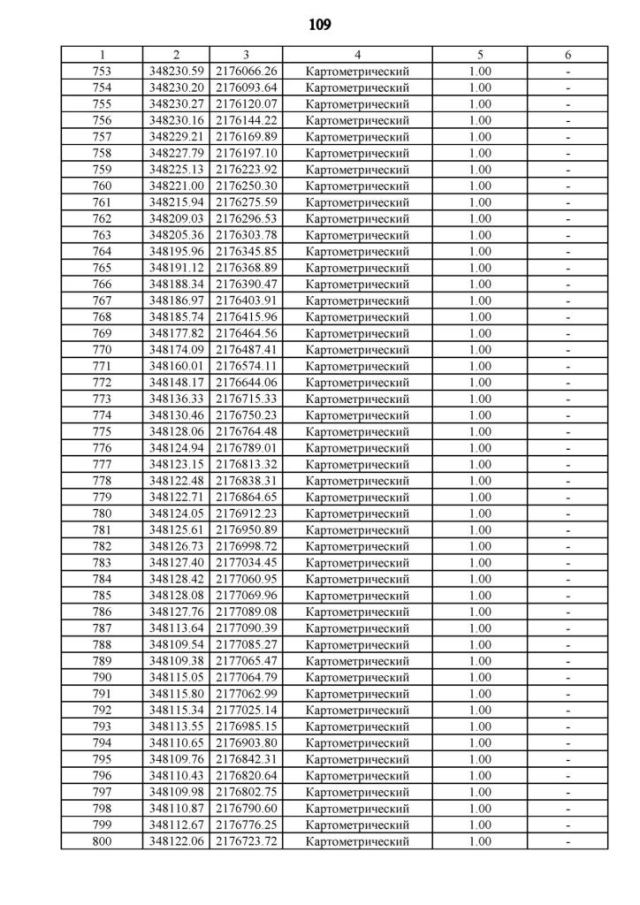 109

| 1 | 2 | 3 | 4 | 5 | 6 |
|---|---|---|---|---|---|
| 753 | 348230.59 | 2176066.26 | Картометрический | 1.00 | - |
| 754 | 348230.20 | 2176093.64 | Картометрический | 1.00 | - |
| 755 | 348230.27 | 2176120.07 | Картометрический | 1.00 | - |
| 756 | 348230.16 | 2176144.22 | Картометрический | 1.00 | - |
| 757 | 348229.21 | 2176169.89 | Картометрический | 1.00 | - |
| 758 | 348227.79 | 2176197.10 | Картометрический | 1.00 | - |
| 759 | 348225.13 | 2176223.92 | Картометрический | 1.00 | - |
| 760 | 348221.00 | 2176250.30 | Картометрический | 1.00 | - |
| 761 | 348215.94 | 2176275.59 | Картометрический | 1.00 | - |
| 762 | 348209.03 | 2176296.53 | Картометрический | 1.00 | - |
| 763 | 348205.36 | 2176303.78 | Картометрический | 1.00 | - |
| 764 | 348195.96 | 2176345.85 | Картометрический | 1.00 | - |
| 765 | 348191.12 | 2176368.89 | Картометрический | 1.00 | - |
| 766 | 348188.34 | 2176390.47 | Картометрический | 1.00 | - |
| 767 | 348186.97 | 2176403.91 | Картометрический | 1.00 | - |
| 768 | 348185.74 | 2176415.96 | Картометрический | 1.00 | - |
| 769 | 348177.82 | 2176464.56 | Картометрический | 1.00 | - |
| 770 | 348174.09 | 2176487.41 | Картометрический | 1.00 | - |
| 771 | 348160.01 | 2176574.11 | Картометрический | 1.00 | - |
| 772 | 348148.17 | 2176644.06 | Картометрический | 1.00 | - |
| 773 | 348136.33 | 2176715.33 | Картометрический | 1.00 | - |
| 774 | 348130.46 | 2176750.23 | Картометрический | 1.00 | - |
| 775 | 348128.06 | 2176764.48 | Картометрический | 1.00 | - |
| 776 | 348124.94 | 2176789.01 | Картометрический | 1.00 | - |
| 777 | 348123.15 | 2176813.32 | Картометрический | 1.00 | - |
| 778 | 348122.48 | 2176838.31 | Картометрический | 1.00 | - |
| 779 | 348122.71 | 2176864.65 | Картометрический | 1.00 | - |
| 780 | 348124.05 | 2176912.23 | Картометрический | 1.00 | - |
| 781 | 348125.61 | 2176950.89 | Картометрический | 1.00 | - |
| 782 | 348126.73 | 2176998.72 | Картометрический | 1.00 | - |
| 783 | 348127.40 | 2177034.45 | Картометрический | 1.00 | - |
| 784 | 348128.42 | 2177060.95 | Картометрический | 1.00 | - |
| 785 | 348128.08 | 2177069.96 | Картометрический | 1.00 | - |
| 786 | 348127.76 | 2177089.08 | Картометрический | 1.00 | - |
| 787 | 348113.64 | 2177090.39 | Картометрический | 1.00 | - |
| 788 | 348109.54 | 2177085.27 | Картометрический | 1.00 | - |
| 789 | 348109.38 | 2177065.47 | Картометрический | 1.00 | - |
| 790 | 348115.05 | 2177064.79 | Картометрический | 1.00 | - |
| 791 | 348115.80 | 2177062.99 | Картометрический | 1.00 | - |
| 792 | 348115.34 | 2177025.14 | Картометрический | 1.00 | - |
| 793 | 348113.55 | 2176985.15 | Картометрический | 1.00 | - |
| 794 | 348110.65 | 2176903.80 | Картометрический | 1.00 | - |
| 795 | 348109.76 | 2176842.31 | Картометрический | 1.00 | - |
| 796 | 348110.43 | 2176820.64 | Картометрический | 1.00 | - |
| 797 | 348109.98 | 2176802.75 | Картометрический | 1.00 | - |
| 798 | 348110.87 | 2176790.60 | Картометрический | 1.00 | - |
| 799 | 348112.67 | 2176776.25 | Картометрический | 1.00 | - |
| 800 | 348122.06 | 2176723.72 | Картометрический | 1.00 | - |